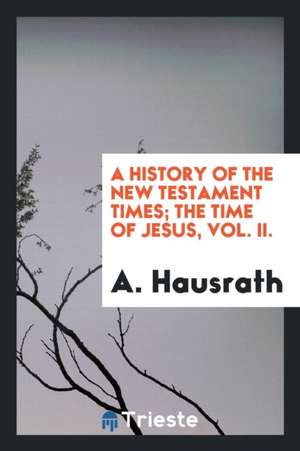 A HISTORY OF THE NEW TESTAMENT TIMES; THE TIME OF JESUS, VOL. II.

A. Hausrath

Trieste